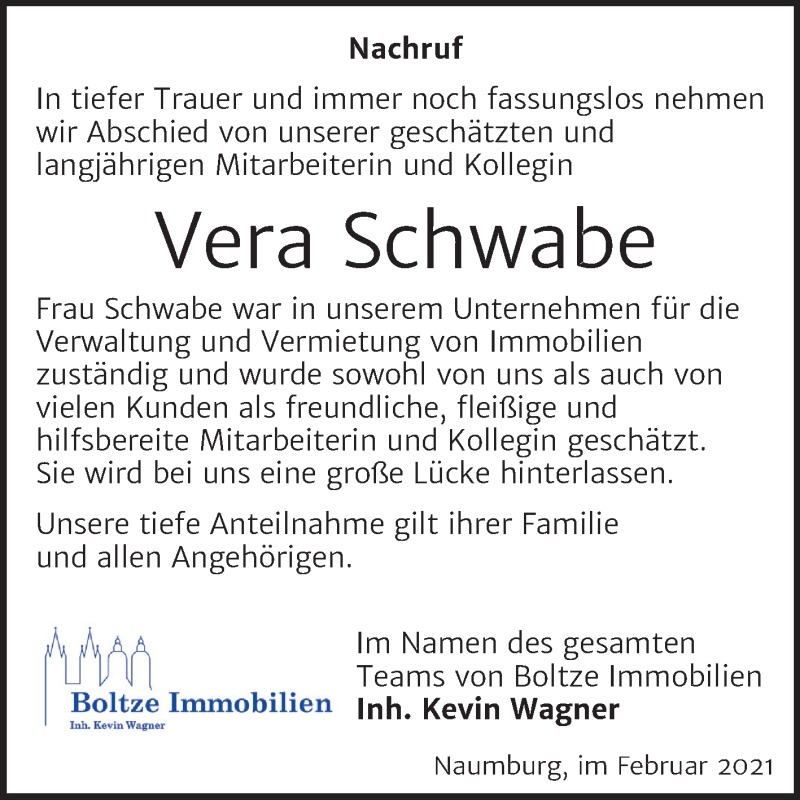 Nachruf

In tiefer Trauer und immer noch fassungslos nehmen wir Abschied von unserer geschätzten und langjährigen Mitarbeiterin und Kollegin

Vera Schwabe

Frau Schwabe war in unserem Unternehmen für die Verwaltung und Vermietung von Immobilien zuständig und wurde sowohl von uns als auch von vielen Kunden als freundliche, fleißige und hilfsbereite Mitarbeiterin und Kollegin geschätzt. Sie wird bei uns eine große Lücke hinterlassen.

Unsere tiefe Anteilnahme gilt ihrer Familie und allen Angehörigen.

Boltze Immobilien
Inh. Kevin Wagner

Im Namen des gesamten Teams von Boltze Immobilien
Inh. Kevin Wagner

Naumburg, im Februar 2021